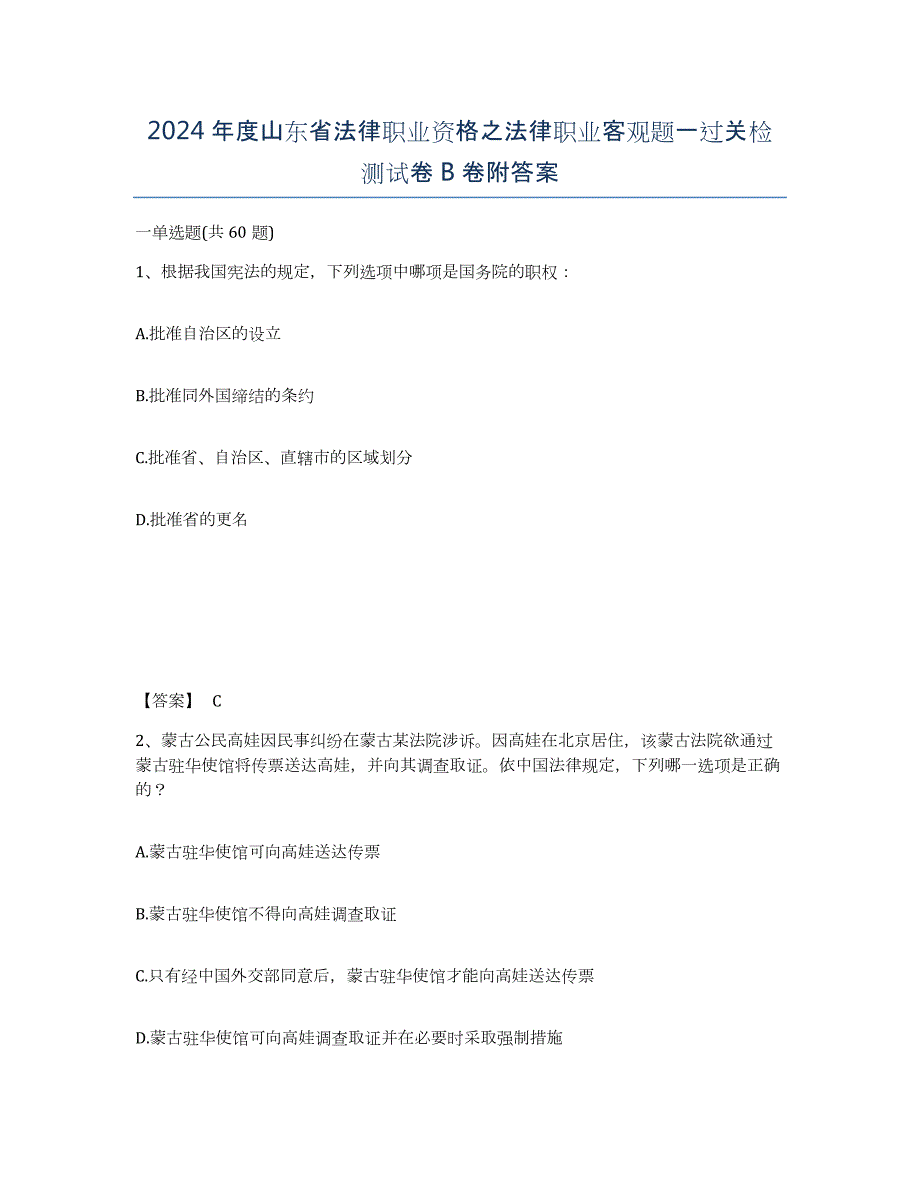 2024 年度山东省法律职业资格之法律职业客观题一过关检测试卷 B 卷附答案

一单选题(共 60 题)

1、根据我国宪法的规定，下列选项中哪项是国务院的职权：

A.批准自治区的设立

B.批准同外国缔结的条约

C.批准省、自治区、直辖市的区域划分

D.批准省的更名

【答案】 C

2、蒙古公民高娃因民事纠纷在蒙古某法院涉诉。因高娃在北京居住，该蒙古法院欲通过蒙古驻华使馆将传票送达高娃，并向其调查取证。依中国法律规定，下列哪一选项是正确的？

A.蒙古驻华使馆可向高娃送达传票

B.蒙古驻华使馆不得向高娃调查取证

C.只有经中国外交部同意后，蒙古驻华使馆才能向高娃送达传票

D.蒙古驻华使馆可向高娃调查取证并在必要时采取强制措施